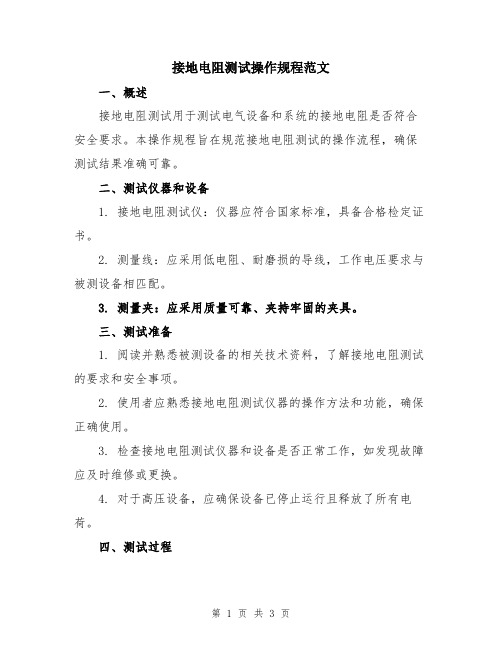 接地电阻测试操作规程范文

一、概述

接地电阻测试用于测试电气设备和系统的接地电阻是否符合安全要求。本操作规程旨在规范接地电阻测试的操作流程，确保测试结果准确可靠。

二、测试仪器和设备

1. 接地电阻测试仪：仪器应符合国家标准，具备合格检定证书。

2. 测量线：应采用低电阻、耐磨损的导线，工作电压要求与被测设备相匹配。

3. 测量夹：应采用质量可靠、夹持牢固的夹具。

三、测试准备

1. 阅读并熟悉被测设备的相关技术资料，了解接地电阻测试的要求和安全事项。

2. 使用者应熟悉接地电阻测试仪器的操作方法和功能，确保正确使用。

3. 检查接地电阻测试仪器和设备是否正常工作，如发现故障应及时维修或更换。

4. 对于高压设备，应确保设备已停止运行且释放了所有电荷。

四、测试过程

第 1 页 共 3 页